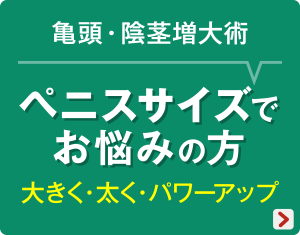 亀頭・陰茎増大術

ペニスサイズでお悩みの方

大きく・太く・パワーアップ